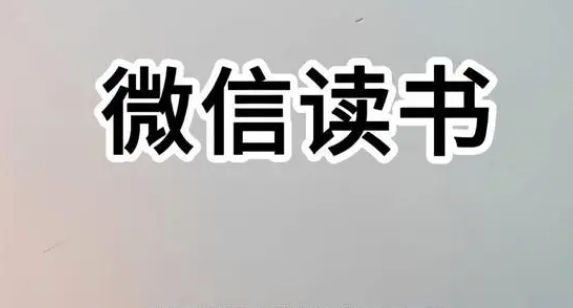 微信读书